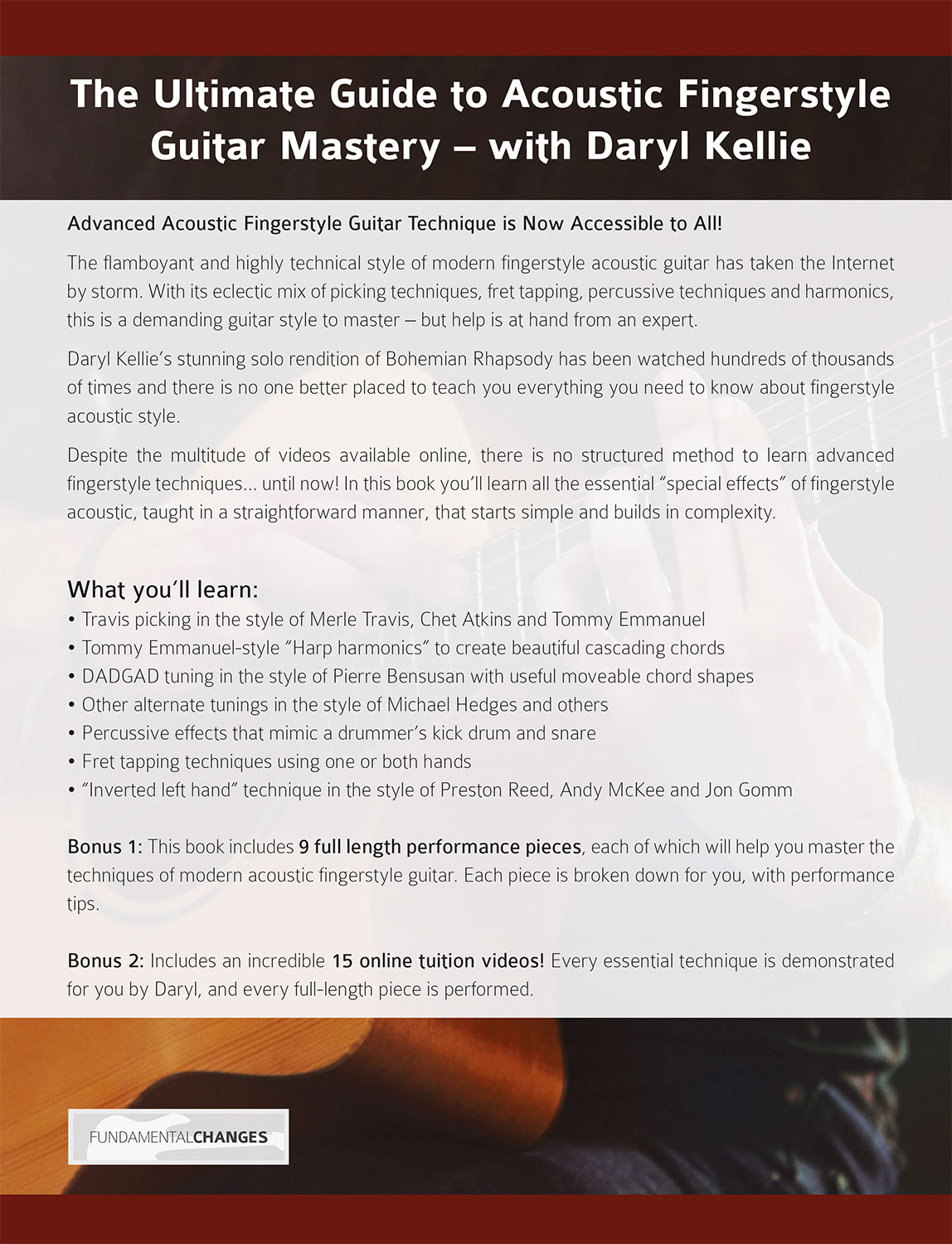 The Ultimate Guide to Acoustic Fingerstyle Guitar Mastery – with Daryl Kellie

Advanced Acoustic Fingerstyle Guitar Technique is Now Accessible to All!

The flamboyant and highly technical style of modern fingerstyle acoustic guitar has taken the Internet by storm. With its eclectic mix of picking techniques, fret tapping, percussive techniques and harmonics, this is a demanding guitar style to master – but help is at hand from an expert.

Daryl Kellie's stunning solo rendition of Bohemian Rhapsody has been watched hundreds of thousands of times and there is no one better placed to teach you everything you need to know about fingerstyle acoustic style.

Despite the multitude of videos available online, there is no structured method to learn advanced fingerstyle techniques... until now! In this book you'll learn all the essential "special effects" of fingerstyle acoustic, taught in a straightforward manner, that starts simple and builds in complexity.

What you'll learn:
• Travis picking in the style of Merle Travis, Chet Atkins and Tommy Emmanuel
• Tommy Emmanuel-style "Harp harmonics" to create beautiful cascading chords
• DADGAD tuning in the style of Pierre Bensusan with useful moveable chord shapes
• Other alternate tunings in the style of Michael Hedges and others
• Percussive effects that mimic a drummer's kick drum and snare
• Fret tapping techniques using one or both hands
• "Inverted left hand" technique in the style of Preston Reed, Andy McKee and Jon Gomm

Bonus 1: This book includes 9 full length performance pieces, each of which will help you master the techniques of modern acoustic fingerstyle guitar. Each piece is broken down for you, with performance tips.

Bonus 2: Includes an incredible 15 online tuition videos! Every essential technique is demonstrated for you by Daryl, and every full-length piece is performed.

FUNDAMENTALCHANGES